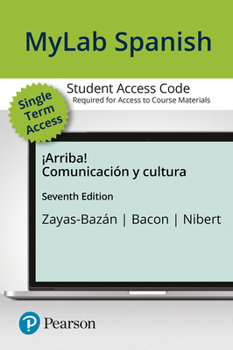 MyLab Spanish

Student Access Code
Required for Access to Course Materials

Single Term Access

¡Arriba!
Comunicación y cultura

Seventh Edition

Zayas-Bazán | Bacon | Nibert

Pearson